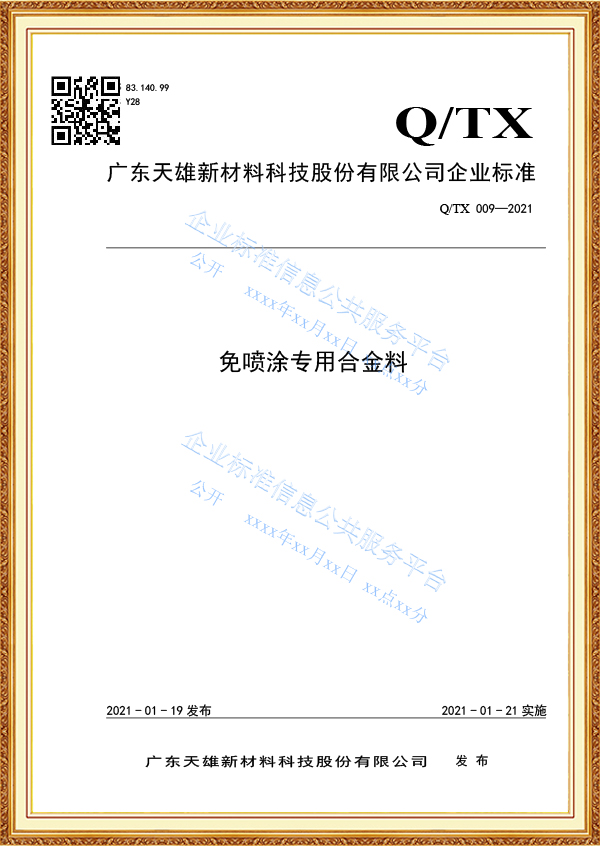 83.140.99
Y28

Q/TX

广东天雄新材料科技股份有限公司企业标准

Q/TX 009—2021

免喷涂专用合金料

2021－01－19发布

2021－01－21实施

广东天雄新材料科技股份有限公司 发布

企业标准信息公共服务平台
公开 xxxx年xx月xx日 xx点xx分